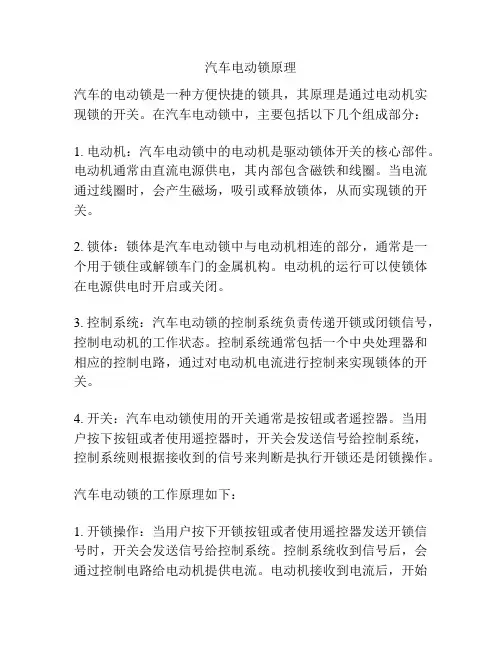 汽车电动锁原理

汽车的电动锁是一种方便快捷的锁具，其原理是通过电动机实现锁的开关。在汽车电动锁中，主要包括以下几个组成部分：

1. 电动机：汽车电动锁中的电动机是驱动锁体开关的核心部件。电动机通常由直流电源供电，其内部包含磁铁和线圈。当电流通过线圈时，会产生磁场，吸引或释放锁体，从而实现锁的开关。

2. 锁体：锁体是汽车电动锁中与电动机相连的部分，通常是一个用于锁住或解锁车门的金属机构。电动机的运行可以使锁体在电源供电时开启或关闭。

3. 控制系统：汽车电动锁的控制系统负责传递开锁或闭锁信号，控制电动机的工作状态。控制系统通常包括一个中央处理器和相应的控制电路，通过对电动机电流进行控制来实现锁体的开关。

4. 开关：汽车电动锁使用的开关通常是按钮或者遥控器。当用户按下按钮或者使用遥控器时，开关会发送信号给控制系统，控制系统则根据接收到的信号来判断是执行开锁还是闭锁操作。

汽车电动锁的工作原理如下：

1. 开锁操作：当用户按下开锁按钮或者使用遥控器发送开锁信号时，开关会发送信号给控制系统。控制系统收到信号后，会通过控制电路给电动机提供电流。电动机接收到电流后，开始